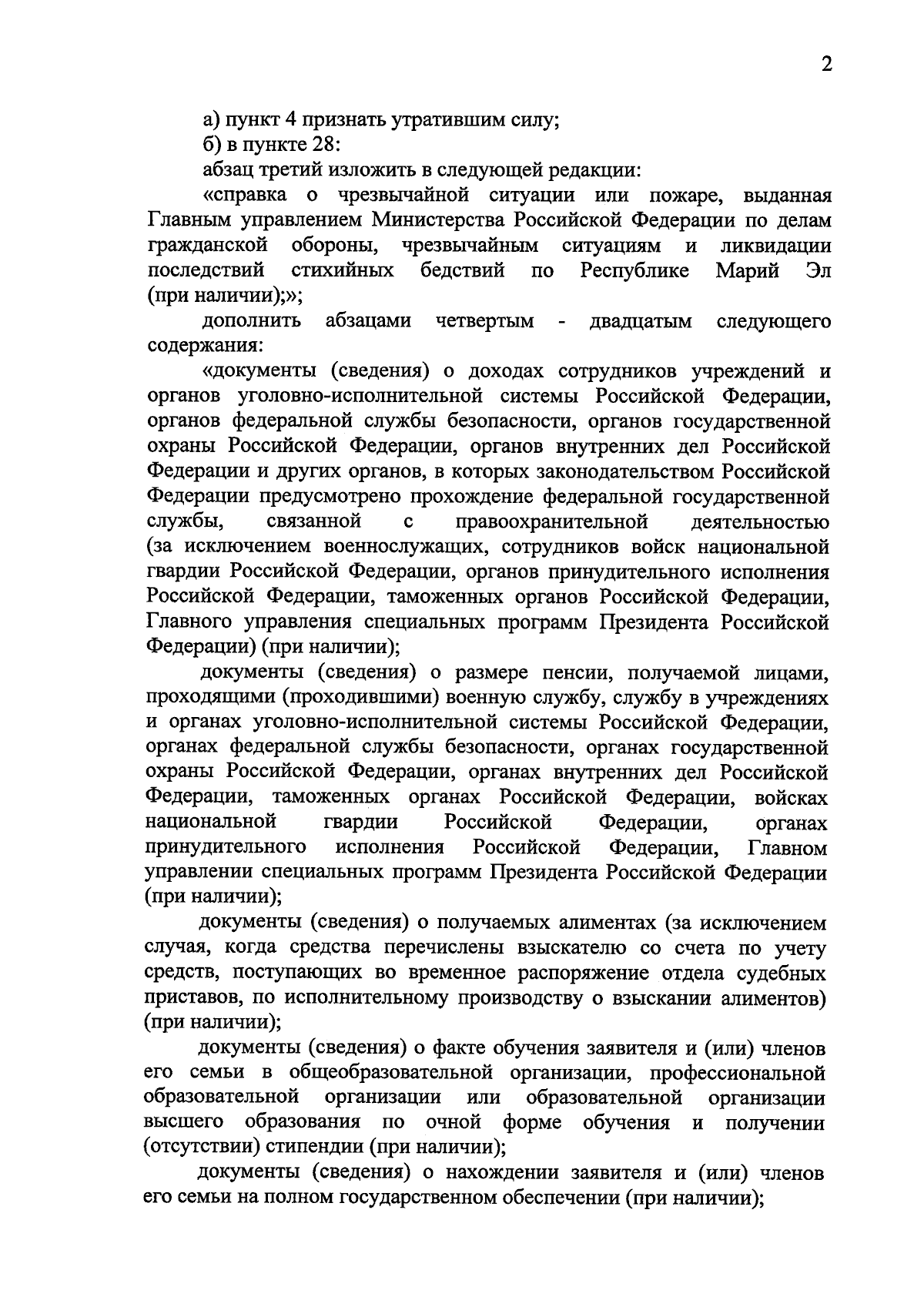 2

а) пункт 4 признать утратившим силу;

б) в пункте 28:

абзац третий изложить в следующей редакции:

«справка о чрезвычайной ситуации или пожаре, выданная Главным управлением Министерства Российской Федерации по делам гражданской обороны, чрезвычайным ситуациям и ликвидации последствий стихийных бедствий по Республике Марий Эл (при наличии);»;

дополнить абзацами четвертым - двадцатым следующего содержания:

«документы (сведения) о доходах сотрудников учреждений и органов уголовно-исполнительной системы Российской Федерации, органов федеральной службы безопасности, органов государственной охраны Российской Федерации, органов внутренних дел Российской Федерации и других органов, в которых законодательством Российской Федерации предусмотрено прохождение федеральной государственной службы, связанной с правоохранительной деятельностью (за исключением военнослужащих, сотрудников войск национальной гвардии Российской Федерации, органов принудительного исполнения Российской Федерации, таможенных органов Российской Федерации, Главного управления специальных программ Президента Российской Федерации) (при наличии);

документы (сведения) о размере пенсии, получаемой лицами, проходящими (проходившими) военную службу, службу в учреждениях и органах уголовно-исполнительной системы Российской Федерации, органах федеральной службы безопасности, органах государственной охраны Российской Федерации, органах внутренних дел Российской Федерации, таможенных органах Российской Федерации, войсках национальной гвардии Российской Федерации, органах принудительного исполнения Российской Федерации, Главном управлении специальных программ Президента Российской Федерации (при наличии);

документы (сведения) о получаемых алиментах (за исключением случая, когда средства перечислены взыскателю со счета по учету средств, поступающих во временное распоряжение отдела судебных приставов, по исполнительному производству о взыскании алиментов) (при наличии);

документы (сведения) о факте обучения заявителя и (или) членов его семьи в общеобразовательной организации, профессиональной образовательной организации или образовательной организации высшего образования по очной форме обучения и получении (отсутствии) стипендии (при наличии);

документы (сведения) о нахождении заявителя и (или) членов его семьи на полном государственном обеспечении (при наличии);